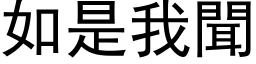 如是我聞